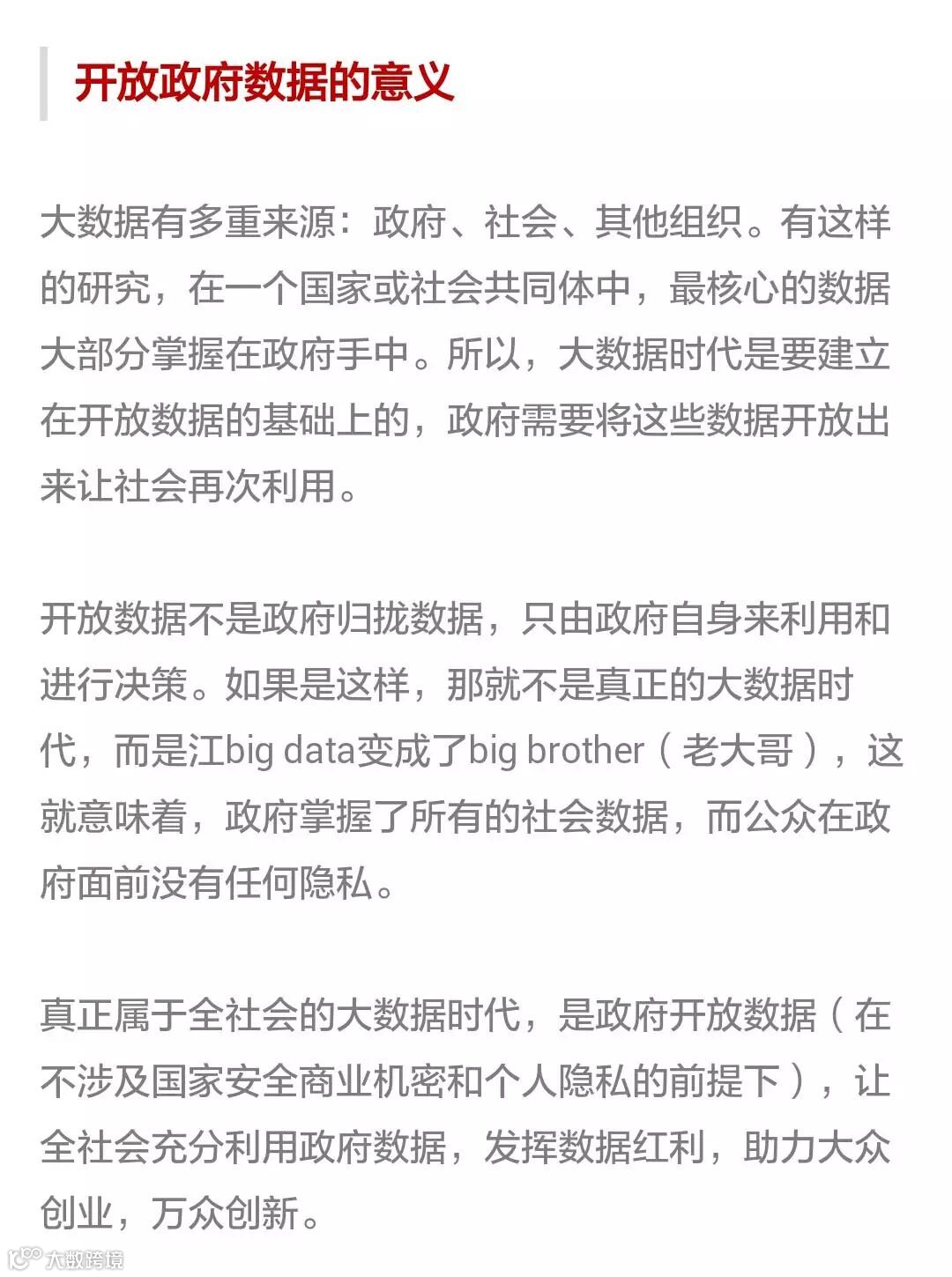 开放政府数据的意义

大数据有多重来源：政府、社会、其他组织。有这样的研究，在一个国家或社会共同体中，最核心的数据大部分掌握在政府手中。所以，大数据时代是要建立在开放数据的基础上的，政府需要将这些数据开放出来让社会再次利用。

开放数据不是政府归拢数据，只由政府自身来利用和进行决策。如果是这样，那就不是真正的大数据时代，而是江big data变成了big brother（老大哥），这就意味着，政府掌握了所有的社会数据，而公众在政府面前没有任何隐私。

真正属于全社会的大数据时代，是政府开放数据（在不涉及国家安全商业机密和个人隐私的前提下），让全社会充分利用政府数据，发挥数据红利，助力大众创业，万众创新。

大数跨境